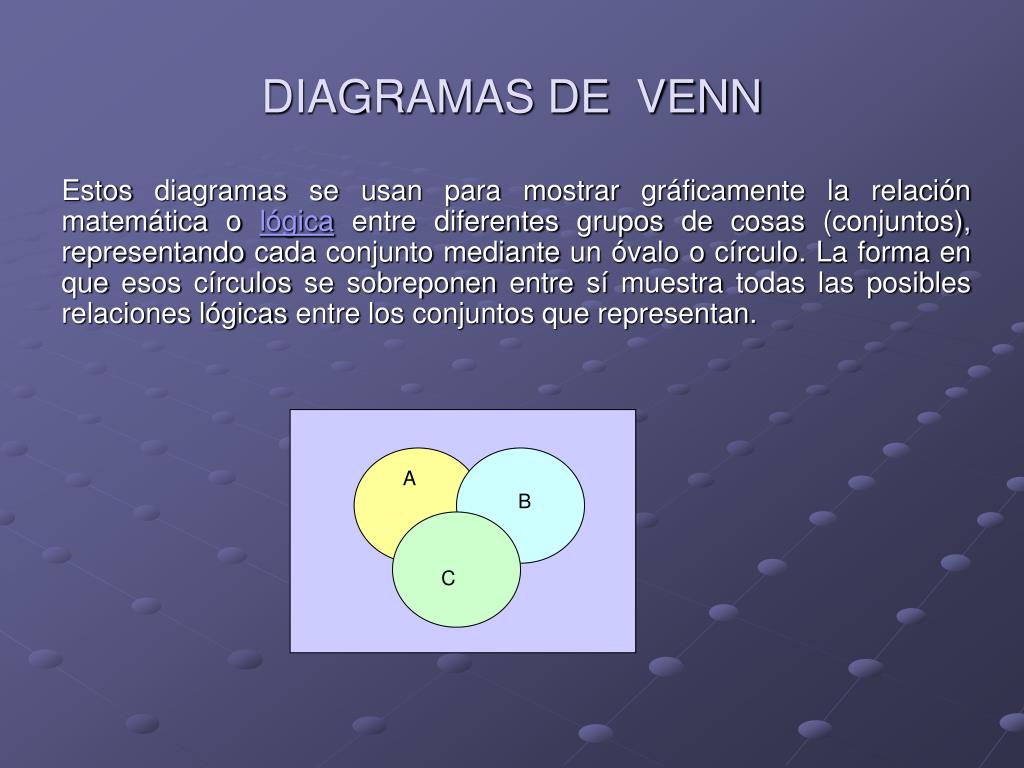 DIAGRAMAS DE  VENN

Estos diagramas se usan para mostrar gráficamente la relación matemática o lógica entre diferentes grupos de cosas (conjuntos), representando cada conjunto mediante un óvalo o círculo. La forma en que esos círculos se sobreponen entre sí muestra todas las posibles relaciones lógicas entre los conjuntos que representan.

A
B
C